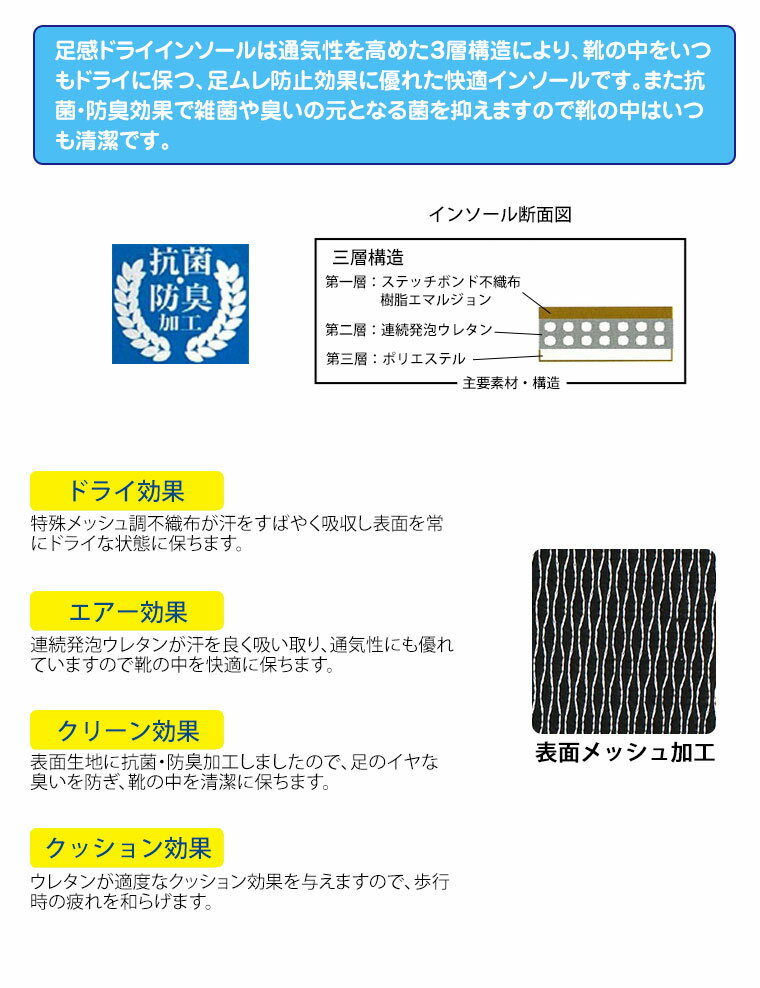 足感ドライインソールは通気性を高めた3層構造により、靴の中をいつもドライに保つ、足ムレ防止効果に優れた快適インソールです。また抗菌・防臭効果で雑菌や臭いの元となる菌を抑えますので靴の中はいつも清潔です。

抗菌・防臭加工

インソール断面図

三層構造
第一層：ステッチボンド不織布
樹脂エマルジョン
第二層：連続発泡ウレタン
第三層：ポリエステル
主要素材・構造

ドライ効果
特殊メッシュ調不織布が汗をすばやく吸収し表面を常にドライな状態に保ちます。

エアー効果
連続発泡ウレタンが汗を良く吸い取り、通気性にも優れていますので靴の中を快適に保ちます。

クリーン効果
表面生地に抗菌・防臭加工しましたので、足のイヤな臭いを防ぎ、靴の中を清潔に保ちます。

クッション効果
ウレタンが適度なクッション効果を与えますので、歩行時の疲れを和らげます。

表面メッシュ加工